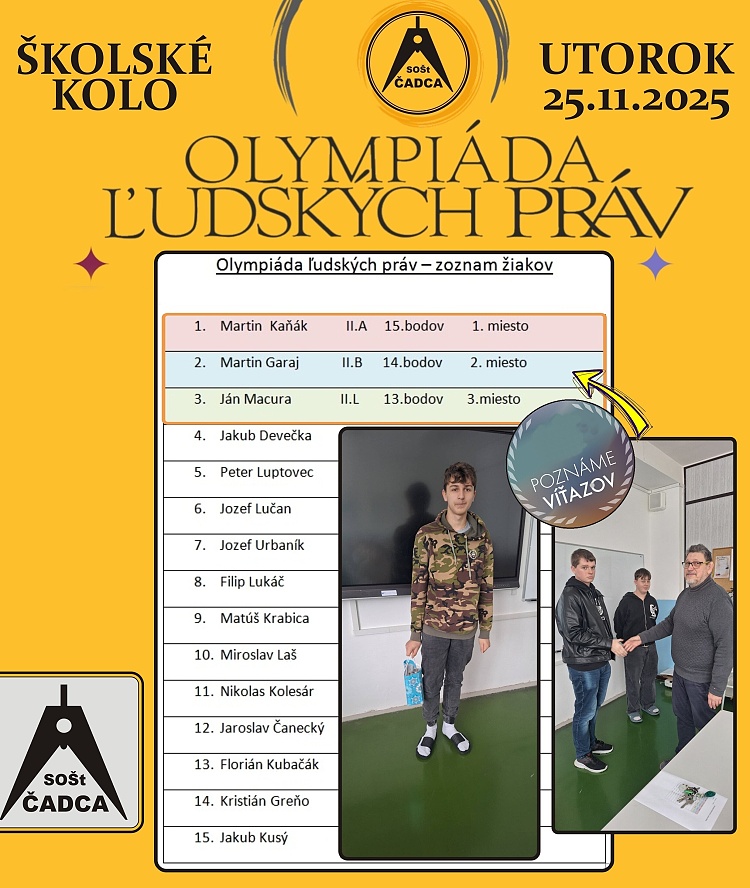 ŠKOLSKÉ KOLO

SOŠt ČADCA

UTOROK 25.11.2025

OLYMPIÁDA ĽUDSKÝCH PRÁV

Olympiáda ľudských práv – zoznam žiakov

1. Martin Kaňák II.A 15.bodov 1. miesto

2. Martin Garaj II.B 14.bodov 2. miesto

3. Ján Macura II.L 13.bodov 3.miesto

4. Jakub Devečka

5. Peter Luptovec

6. Jozef Lučan

7. Jozef Urbaník

8. Filip Lukáč

9. Matúš Krabica

10. Miroslav Laš

11. Nikolas Kolesár

12. Jaroslav Čanecký

13. Florián Kubačák

14. Kristián Greňo

15. Jakub Kusý

POZNÁME VÍŤAZOV

SOŠt ČADCA